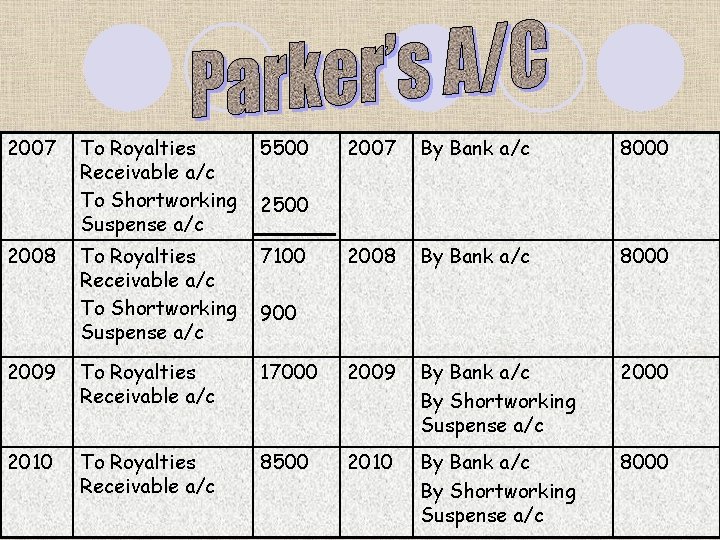 Parker's A/C

| 2007 | To Royalties Receivable a/c To Shortworking Suspense a/c | 5500 2500 | 2007 | By Bank a/c | 8000 |
|---|---|---|---|---|---|
| 2008 | To Royalties Receivable a/c To Shortworking Suspense a/c | 7100 900 | 2008 | By Bank a/c | 8000 |
| 2009 | To Royalties Receivable a/c | 17000 | 2009 | By Bank a/c By Shortworking Suspense a/c | 2000 |
| 2010 | To Royalties Receivable a/c | 8500 | 2010 | By Bank a/c By Shortworking Suspense a/c | 8000 |